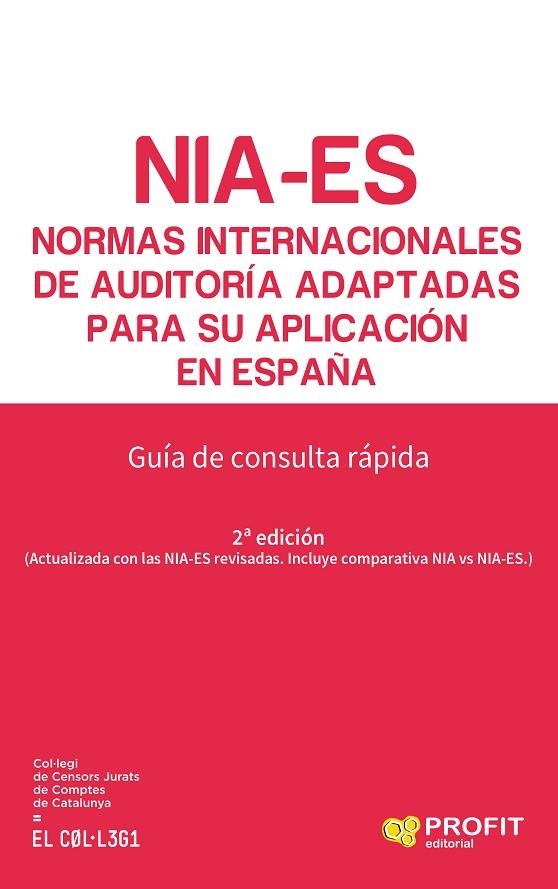 NIA-ES

NORMAS INTERNACIONALES DE AUDITORÍA ADAPTADAS PARA SU APLICACIÓN EN ESPAÑA

Guía de consulta rápida

2ª edición
(Actualizada con las NIA-ES revisadas. Incluye comparativa NIA vs NIA-ES.)

Col·legi de Censors Jurats de Comptes de Catalunya
=
EL CØL·L3G1

PROFIT editorial